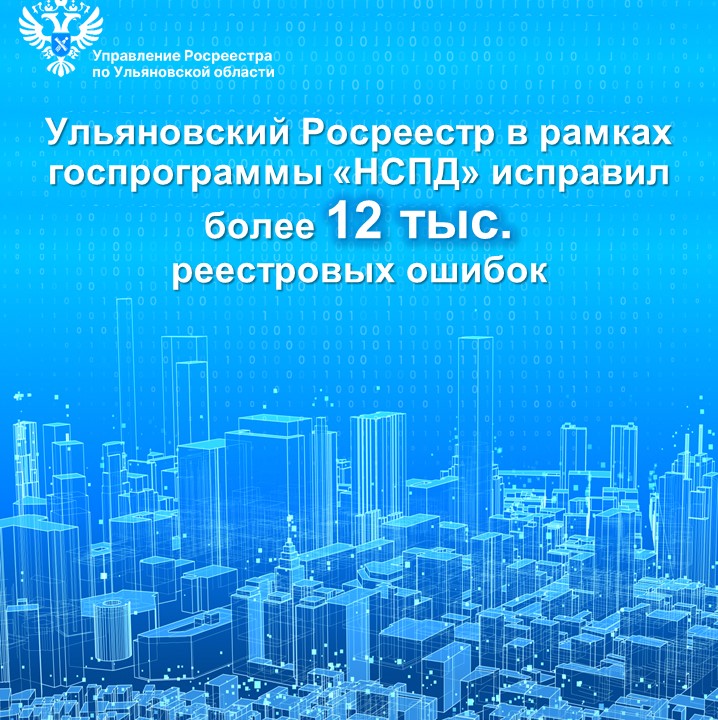 Управление Росреестра
по Ульяновской области

Ульяновский Росреестр в рамках госпрограммы «НСПД» исправил более 12 тыс. реестровых ошибок